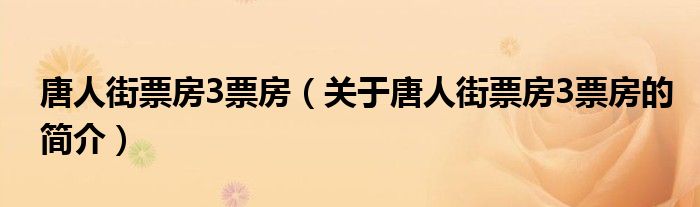 唐人街票房3票房（关于唐人街票房3票房的简介）